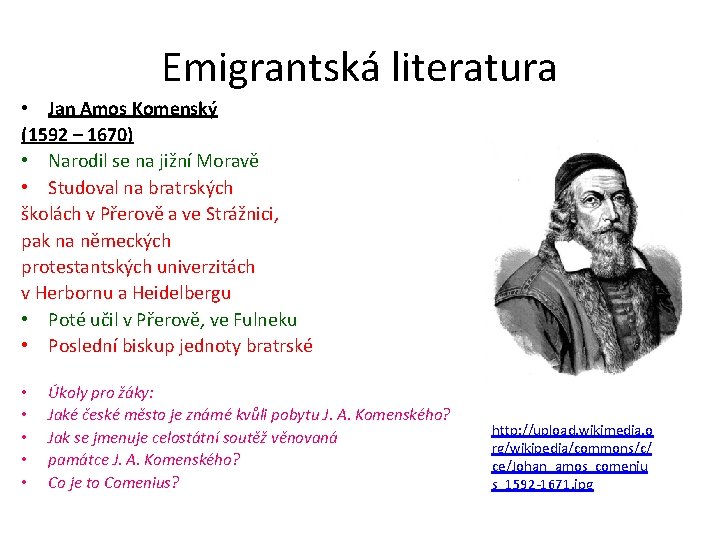 Emigrantská literatura

• Jan Amos Komenský (1592 – 1670)
• Narodil se na jižní Moravě
• Studoval na bratrských školách v Přerově a ve Strážnici, pak na německých protestantských univerzitách v Herbornu a Heidelbergu
• Poté učil v Přerově, ve Fulneku
• Poslední biskup jednoty bratrské

• Úkoly pro žáky:
• Jaké české město je známé kvůli pobytu J. A. Komenského?
• Jak se jmenuje celostátní soutěž věnovaná
• památce J. A. Komenského?
• Co je to Comenius?

http://upload.wikimedia.org/wikipedia/commons/c/ce/Johan_amos_comenius_1592-1671.jpg